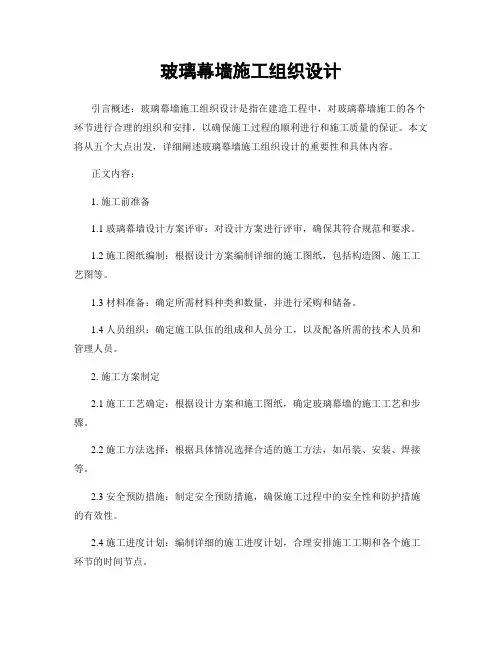 玻璃幕墙施工组织设计

引言概述：玻璃幕墙施工组织设计是指在建造工程中，对玻璃幕墙施工的各个环节进行合理的组织和安排，以确保施工过程的顺利进行和施工质量的保证。本文将从五个大点出发，详细阐述玻璃幕墙施工组织设计的重要性和具体内容。

正文内容：

1. 施工前准备

1.1 玻璃幕墙设计方案评审：对设计方案进行评审，确保其符合规范和要求。

1.2 施工图纸编制：根据设计方案编制详细的施工图纸，包括构造图、施工工艺图等。

1.3 材料准备：确定所需材料种类和数量，并进行采购和储备。

1.4 人员组织：确定施工队伍的组成和人员分工，以及配备所需的技术人员和管理人员。

2. 施工方案制定

2.1 施工工艺确定：根据设计方案和施工图纸，确定玻璃幕墙的施工工艺和步骤。

2.2 施工方法选择：根据具体情况选择合适的施工方法，如吊装、安装、焊接等。

2.3 安全预防措施：制定安全预防措施，确保施工过程中的安全性和防护措施的有效性。

2.4 施工进度计划：编制详细的施工进度计划，合理安排施工工期和各个施工环节的时间节点。